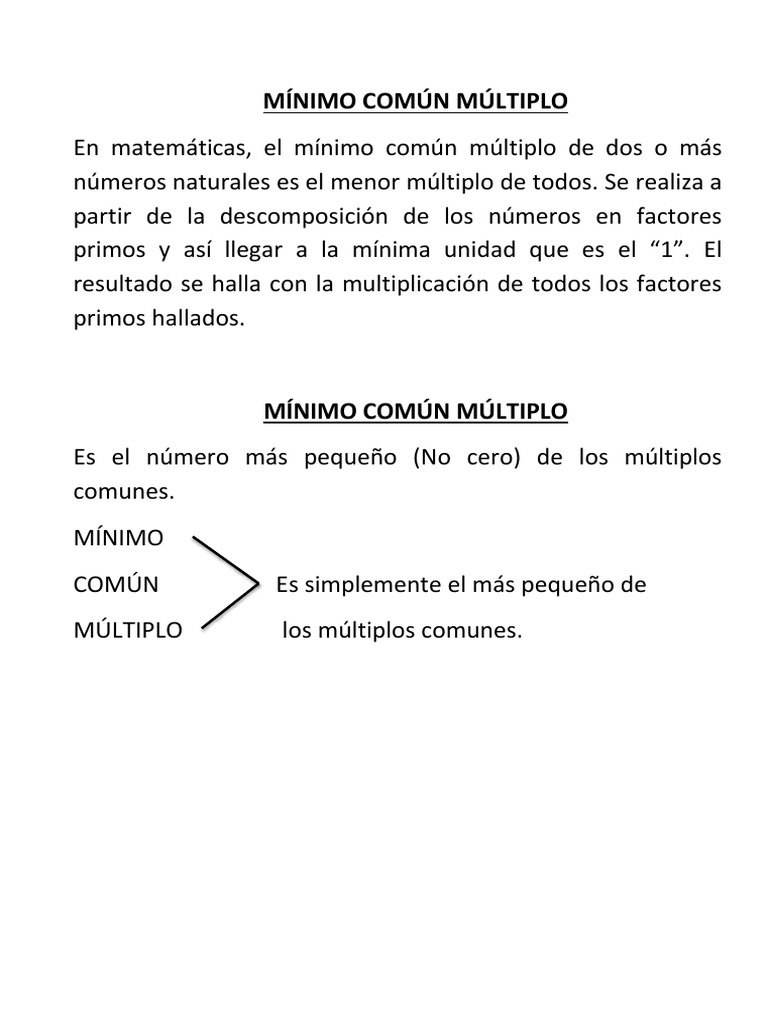 MÍNIMO COMÚN MÚLTIPLO

En matemáticas, el mínimo común múltiplo de dos o más números naturales es el menor múltiplo de todos. Se realiza a partir de la descomposición de los números en factores primos y así llegar a la mínima unidad que es el "1". El resultado se halla con la multiplicación de todos los factores primos hallados.

MÍNIMO COMÚN MÚLTIPLO

Es el número más pequeño (No cero) de los múltiplos comunes.

MÍNIMO
COMÚN
MÚLTIPLO

Es simplemente el más pequeño de los múltiplos comunes.